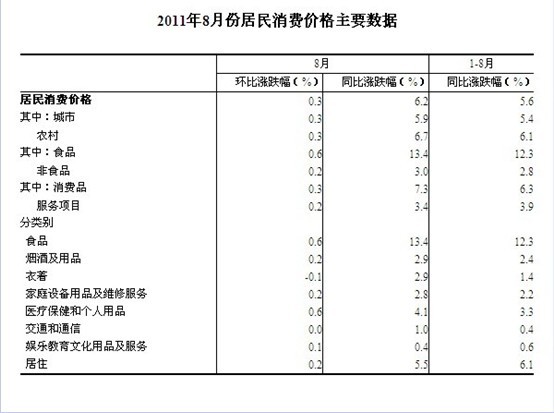 2011年8月份居民消费价格主要数据

|  | 8月 |  | 1-8月 |
|---|---|---|---|
|  | 环比涨跌幅（%） | 同比涨跌幅（%） | 同比涨跌幅（%） |
| 居民消费价格 | 0.3 | 6.2 | 5.6 |
| 其中：城市 | 0.3 | 5.9 | 5.4 |
| 农村 | 0.3 | 6.7 | 6.1 |
| 其中：食品 | 0.6 | 13.4 | 12.3 |
| 非食品 | 0.2 | 3.0 | 2.8 |
| 其中：消费品 | 0.3 | 7.3 | 6.3 |
| 服务项目 | 0.2 | 3.4 | 3.9 |
| 分类别 |  |  |  |
| 食品 | 0.6 | 13.4 | 12.3 |
| 烟酒及用品 | 0.2 | 2.9 | 2.4 |
| 衣着 | -0.1 | 2.9 | 1.4 |
| 家庭设备用品及维修服务 | 0.2 | 2.8 | 2.2 |
| 医疗保健和个人用品 | 0.6 | 4.1 | 3.3 |
| 交通和通信 | 0.0 | 1.0 | 0.4 |
| 娱乐教育文化用品及服务 | 0.1 | 0.4 | 0.6 |
| 居住 | 0.2 | 5.5 | 6.1 |